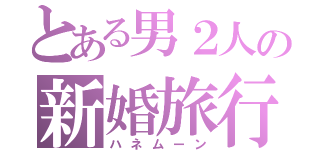 とある男２人の
新婚旅行
ハネムーン